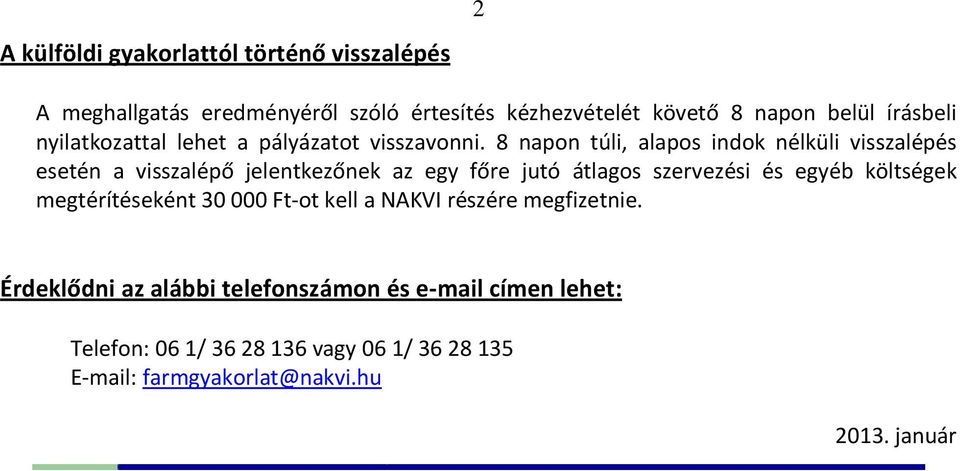 2

A külföldi gyakorlattól történő visszalépés

A meghallgatás eredményéről szóló értesítés kézhezvételét követő 8 napon belül írásbeli nyilatkozattal lehet a pályázatot visszavonni. 8 napon túli, alapos indok nélküli visszalépés esetén a visszalépő jelentkezőnek az egy főre jutó átlagos szervezési és egyéb költségek megtérítéseként 30 000 Ft-ot kell a NAKVI részére megfizetnie.

Érdeklődni az alábbi telefonszámon és e-mail címen lehet:

Telefon: 06 1/ 36 28 136 vagy 06 1/ 36 28 135
E-mail: farmgyakorlat@nakvi.hu

2013. január